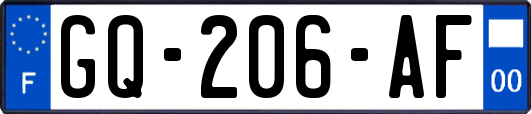 F
GQ-206-AF
00